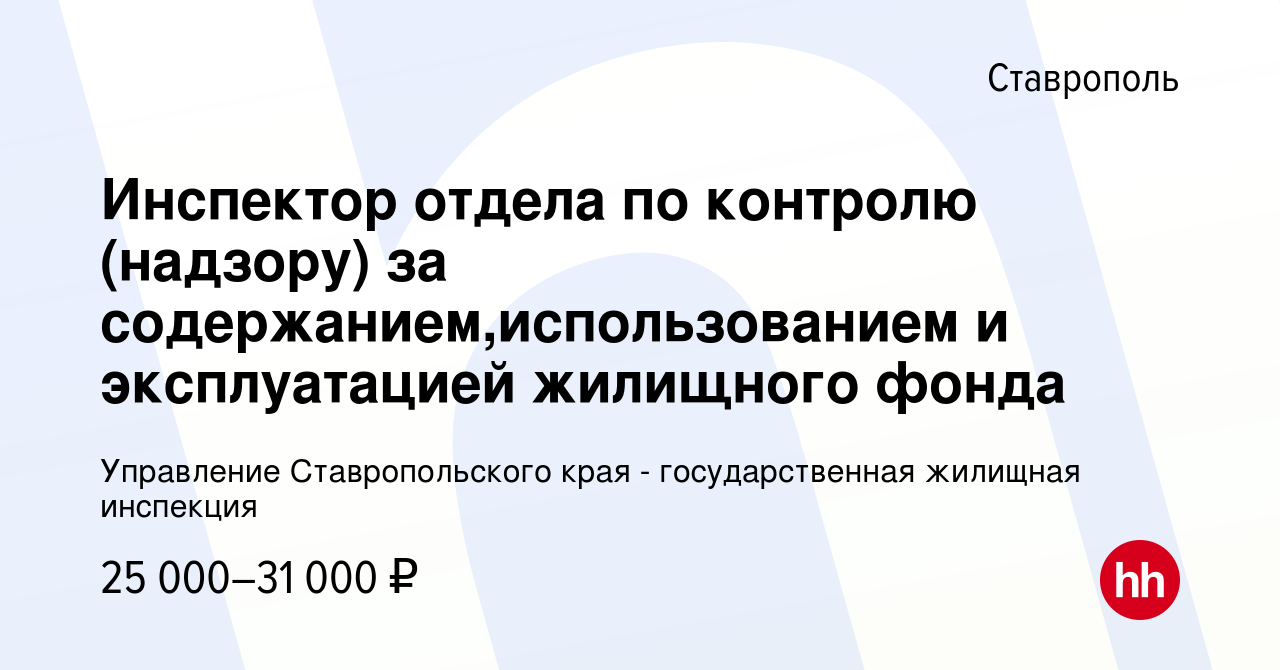 Ставрополь

Инспектор отдела по контролю (надзору) за содержанием,использованием и эксплуатацией жилищного фонда

Управление Ставропольского края - государственная жилищная инспекция

25 000–31 000 ₽

hh